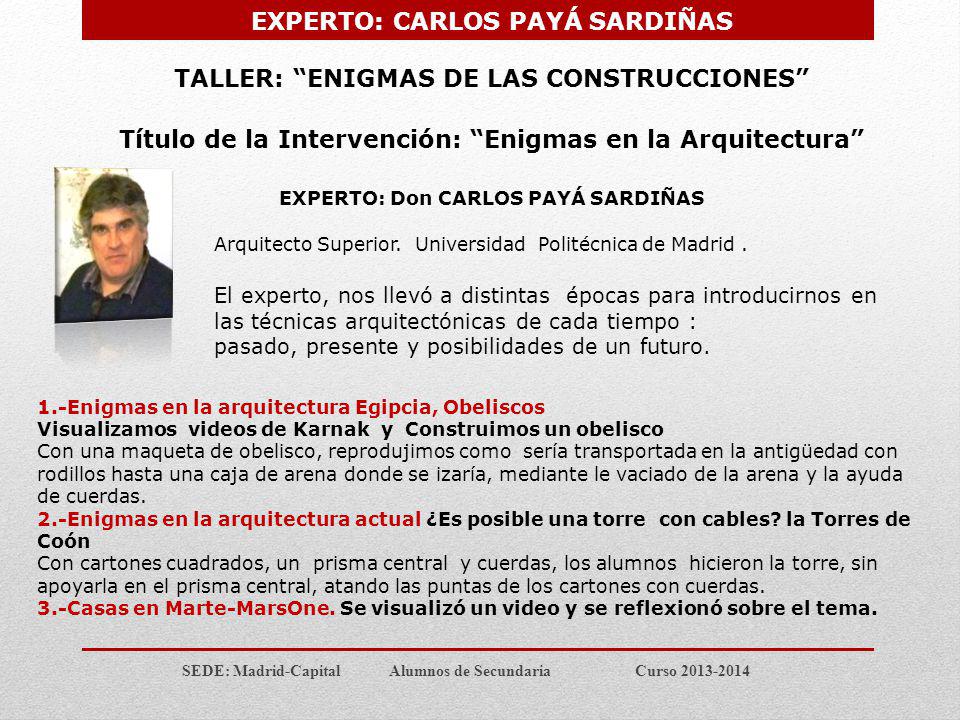 EXPERTO: CARLOS PAYÁ SARDIÑAS

TALLER: “ENIGMAS DE LAS CONSTRUCCIONES”

Título de la Intervención: “Enigmas en la Arquitectura”

EXPERTO: Don CARLOS PAYÁ SARDIÑAS

Arquitecto Superior. Universidad Politécnica de Madrid .

El experto, nos llevó a distintas épocas para introducirnos en las técnicas arquitectónicas de cada tiempo : pasado, presente y posibilidades de un futuro.

1.-Enigmas en la arquitectura Egipcia, Obeliscos
Visualizamos videos de Karnak y Construimos un obelisco
Con una maqueta de obelisco, reprodujimos como sería transportada en la antigüedad con rodillos hasta una caja de arena donde se izaría, mediante le vaciado de la arena y la ayuda de cuerdas.
2.-Enigmas en la arquitectura actual ¿Es posible una torre con cables? la Torres de Coón
Con cartones cuadrados, un prisma central y cuerdas, los alumnos hicieron la torre, sin apoyarla en el prisma central, atando las puntas de los cartones con cuerdas.
3.-Casas en Marte-MarsOne. Se visualizó un video y se reflexionó sobre el tema.

SEDE: Madrid-Capital Alumnos de Secundaria Curso 2013-2014